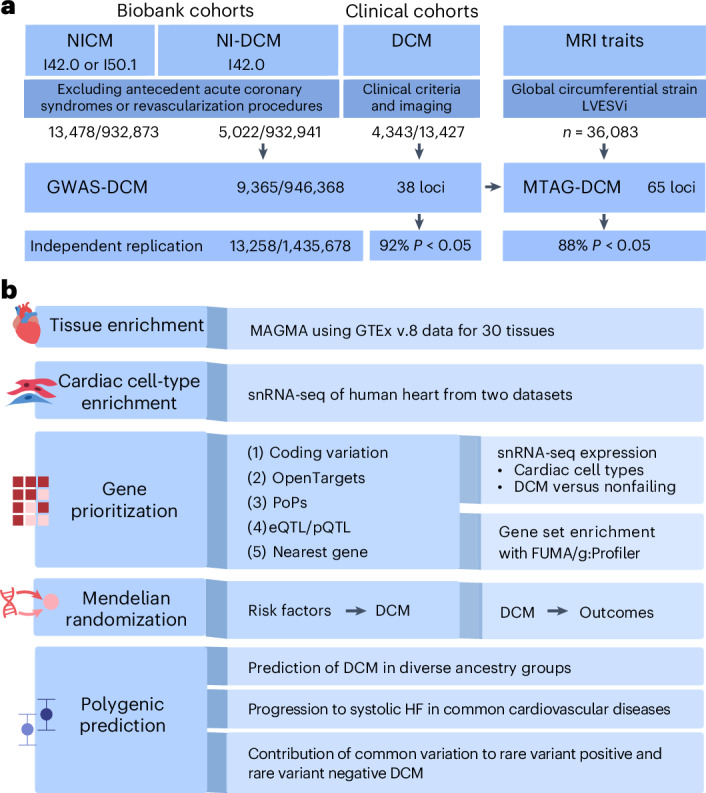 a

Biobank cohorts

Clinical cohorts

NICM
I42.0 or I50.1

NI-DCM
I42.0

DCM

MRI traits

Excluding antecedent acute coronary syndromes or revascularization procedures

Clinical criteria and imaging

Global circumferential strain LVESVi

13,478/932,873

5,022/932,941

4,343/13,427

$n$ = 36,083

GWAS-DCM

9,365/946,368

38 loci

MTAG-DCM

65 loci

Independent replication

13,258/1,435,678

92% $P$ < 0.05

88% $P$ < 0.05

b

Tissue enrichment

MAGMA using GTEx v.8 data for 30 tissues

Cardiac cell-type enrichment

snRNA-seq of human heart from two datasets

Gene prioritization

(1) Coding variation
(2) OpenTargets
(3) PoPs
(4) eQTL/pQTL
(5) Nearest gene

snRNA-seq expression
• Cardiac cell types
• DCM versus nonfailing

Gene set enrichment with FUMA/g:Profiler

Mendelian randomization

Risk factors → DCM

DCM → Outcomes

Polygenic prediction

Prediction of DCM in diverse ancestry groups

Progression to systolic HF in common cardiovascular diseases

Contribution of common variation to rare variant positive and rare variant negative DCM